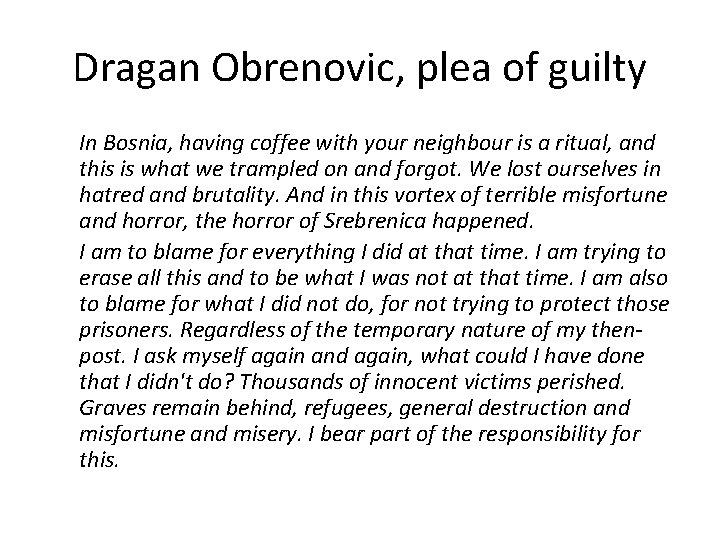 Dragan Obrenovic, plea of guilty

In Bosnia, having coffee with your neighbour is a ritual, and this is what we trampled on and forgot. We lost ourselves in hatred and brutality. And in this vortex of terrible misfortune and horror, the horror of Srebrenica happened.

I am to blame for everything I did at that time. I am trying to erase all this and to be what I was not at that time. I am also to blame for what I did not do, for not trying to protect those prisoners. Regardless of the temporary nature of my then-post. I ask myself again and again, what could I have done that I didn't do? Thousands of innocent victims perished. Graves remain behind, refugees, general destruction and misfortune and misery. I bear part of the responsibility for this.